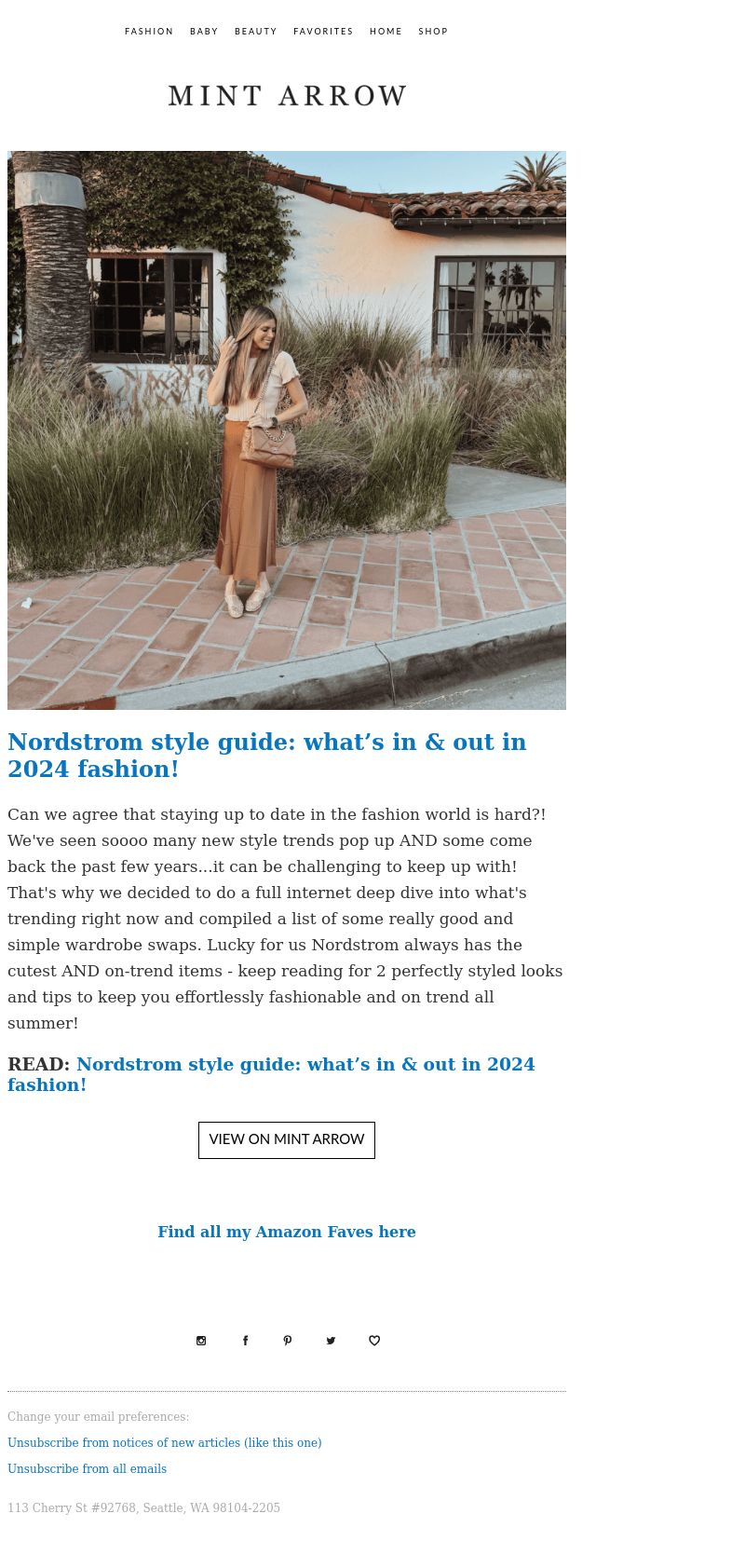 FASHION BABY BEAUTY FAVORITES HOME SHOP

MINT ARROW

Nordstrom style guide: what’s in & out in 2024 fashion!

Can we agree that staying up to date in the fashion world is hard?! We've seen soooo many new style trends pop up AND some come back the past few years...it can be challenging to keep up with! That's why we decided to do a full internet deep dive into what's trending right now and compiled a list of some really good and simple wardrobe swaps. Lucky for us Nordstrom always has the cutest AND on-trend items - keep reading for 2 perfectly styled looks and tips to keep you effortlessly fashionable and on trend all summer!

READ: Nordstrom style guide: what’s in & out in 2024 fashion!

VIEW ON MINT ARROW

Find all my Amazon Faves here

Change your email preferences:

Unsubscribe from notices of new articles (like this one)

Unsubscribe from all emails

113 Cherry St #92768, Seattle, WA 98104-2205